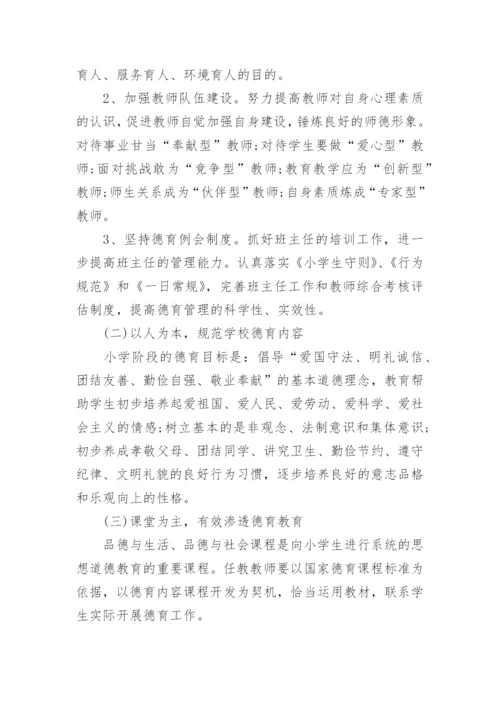 育人、服务育人、环境育人的目的。

2、加强教师队伍建设。努力提高教师对自身心理素质的认识，促进教师自觉加强自身建设，锤炼良好的师德形象。对待事业甘当“奉献型”教师;对待学生要做“爱心型”教师;面对挑战敢为“竞争型”教师;教育教学应为“创新型”教师;师生关系成为“伙伴型”教师;自身素质炼成“专家型”教师。

3、坚持德育例会制度。抓好班主任的培训工作，进一步提高班主任的管理能力。认真落实《小学生守则》、《行为规范》和《一日常规》，完善班主任工作和教师综合考核评估制度，提高德育管理的科学性、实效性。

(二)以人为本，规范学校德育内容

小学阶段的德育目标是：倡导“爱国守法、明礼诚信、团结友善、勤俭自强、敬业奉献”的基本道德理念，教育帮助学生初步培养起爱祖国、爱人民、爱劳动、爱科学、爱社会主义的情感;树立基本的是非观念、法制意识和集体意识;初步养成孝敬父母、团结同学、讲究卫生、勤俭节约、遵守纪律、文明礼貌的良好行为习惯，逐步培养良好的意志品格和乐观向上的性格。

(三)课堂为主，有效渗透德育教育

品德与生活、品德与社会课程是向小学生进行系统的思想道德教育的重要课程。任教教师要以国家德育课程标准为依据，以德育内容课程开发为契机，恰当运用教材，联系学生实际开展德育工作。